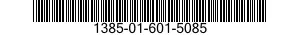 1385-01-601-5085